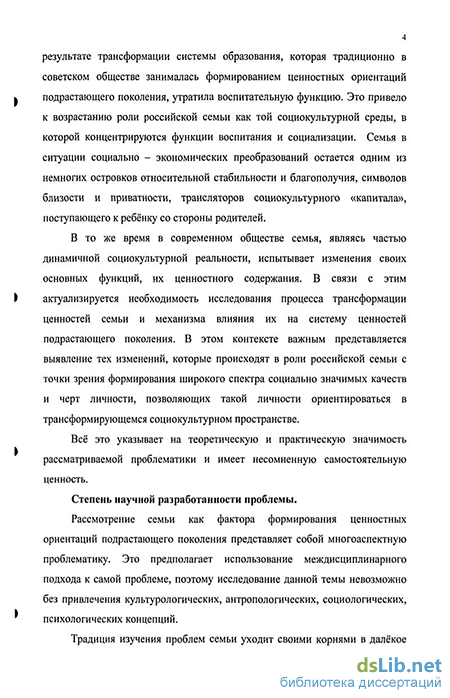 4

результате трансформации системы образования, которая традиционно в советском обществе занималась формированием ценностных ориентаций подрастающего поколения, утратила воспитательную функцию. Это привело к возрастанию роли российской семьи как той социокультурной среды, в которой концентрируются функции воспитания и социализации. Семья в ситуации социально – экономических преобразований остается одним из немногих островков относительной стабильности и благополучия, символов близости и приватности, трансляторов социокультурного «капитала», поступающего к ребёнку со стороны родителей.

В то же время в современном обществе семья, являясь частью динамичной социокультурной реальности, испытывает изменения своих основных функций, их ценностного содержания. В связи с этим актуализируется необходимость исследования процесса трансформации ценностей семьи и механизма влияния их на систему ценностей подрастающего поколения. В этом контексте важным представляется выявление тех изменений, которые происходят в роли российской семьи с точки зрения формирования широкого спектра социально значимых качеств и черт личности, позволяющих такой личности ориентироваться в трансформирующемся социокультурном пространстве.

Всё это указывает на теоретическую и практическую значимость рассматриваемой проблематики и имеет несомненную самостоятельную ценность.

Степень научной разработанности проблемы.

Рассмотрение семьи как фактора формирования ценностных ориентаций подрастающего поколения представляет собой многоаспектную проблематику. Это предполагает использование междисциплинарного подхода к самой проблеме, поэтому исследование данной темы невозможно без привлечения культурологических, антропологических, социологических, психологических концепций.

Традиция изучения проблем семьи уходит своими корнями в далёкое

dsLib.net
библиотека диссертаций